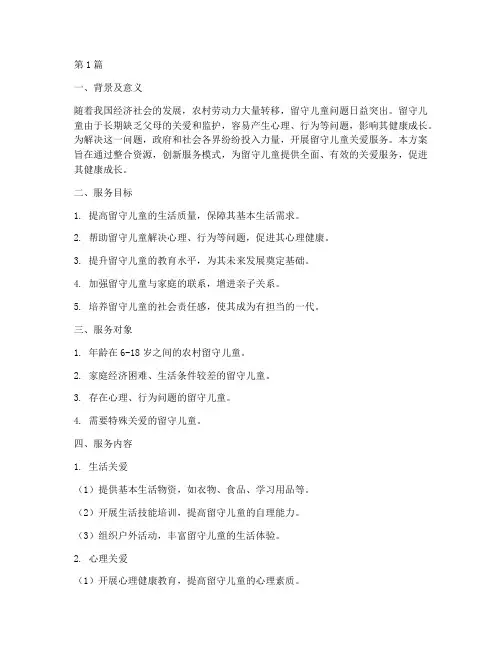 第1篇

一、背景及意义

随着我国经济社会的发展，农村劳动力大量转移，留守儿童问题日益突出。留守儿童由于长期缺乏父母的关爱和监护，容易产生心理、行为等问题，影响其健康成长。为解决这一问题，政府和社会各界纷纷投入力量，开展留守儿童关爱服务。本方案旨在通过整合资源，创新服务模式，为留守儿童提供全面、有效的关爱服务，促进其健康成长。

二、服务目标

1. 提高留守儿童的生活质量，保障其基本生活需求。

2. 帮助留守儿童解决心理、行为等问题，促进其心理健康。

3. 提升留守儿童的教育水平，为其未来发展奠定基础。

4. 加强留守儿童与家庭的联系，增进亲子关系。

5. 培养留守儿童的社会责任感，使其成为有担当的一代。

三、服务对象

1. 年龄在6-18岁之间的农村留守儿童。

2. 家庭经济困难、生活条件较差的留守儿童。

3. 存在心理、行为问题的留守儿童。

4. 需要特殊关爱的留守儿童。

四、服务内容

1. 生活关爱

（1）提供基本生活物资，如衣物、食品、学习用品等。

（2）开展生活技能培训，提高留守儿童的自理能力。

（3）组织户外活动，丰富留守儿童的生活体验。

2. 心理关爱

（1）开展心理健康教育，提高留守儿童的心理素质。